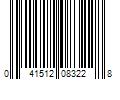 0 41512 08322 8